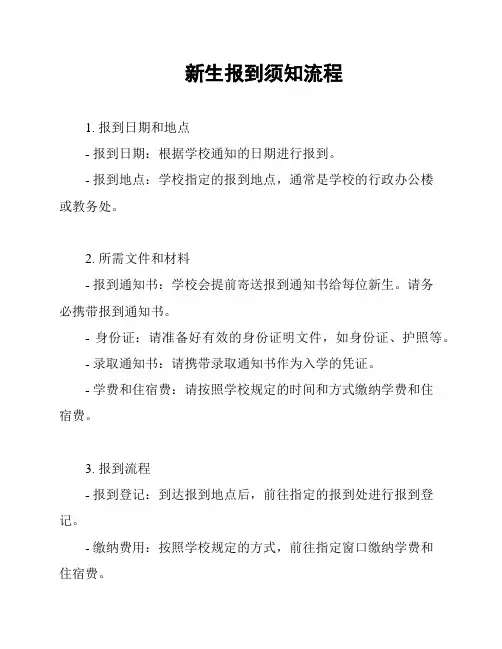 新生报到须知流程

1. 报到日期和地点

- 报到日期：根据学校通知的日期进行报到。

- 报到地点：学校指定的报到地点，通常是学校的行政办公楼或教务处。

2. 所需文件和材料

- 报到通知书：学校会提前寄送报到通知书给每位新生。请务必携带报到通知书。

- 身份证：请准备好有效的身份证明文件，如身份证、护照等。

- 录取通知书：请携带录取通知书作为入学的凭证。

- 学费和住宿费：请按照学校规定的时间和方式缴纳学费和住宿费。

3. 报到流程

- 报到登记：到达报到地点后，前往指定的报到处进行报到登记。

- 缴纳费用：按照学校规定的方式，前往指定窗口缴纳学费和住宿费。